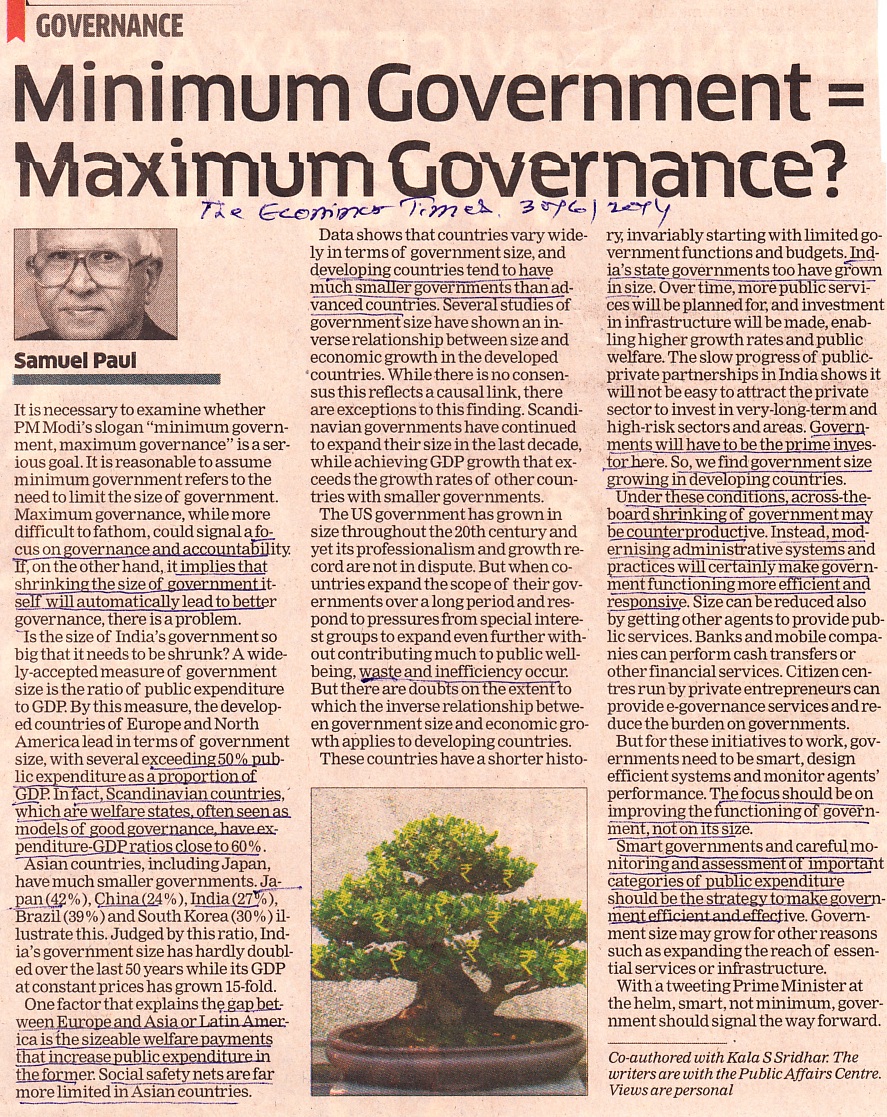 GOVERNANCE

Minimum Government = Maximum Governance?

The Economic Times. 30/6/2014

Samuel Paul

It is necessary to examine whether PM Modi's slogan "minimum government, maximum governance" is a serious goal. It is reasonable to assume minimum government refers to the need to limit the size of government. Maximum governance, while more difficult to fathom, could signal a focus on governance and accountability. If, on the other hand, it implies that shrinking the size of government itself will automatically lead to better governance, there is a problem.

Is the size of India's government so big that it needs to be shrunk? A widely-accepted measure of government size is the ratio of public expenditure to GDP. By this measure, the developed countries of Europe and North America lead in terms of government size, with several exceeding 50% public expenditure as a proportion of GDP. In fact, Scandinavian countries, which are welfare states, often seen as models of good governance, have expenditure-GDP ratios close to 60%.

Asian countries, including Japan, have much smaller governments. Japan (42%), China (24%), India (27%), Brazil (39%) and South Korea (30%) illustrate this. Judged by this ratio, India's government size has hardly doubled over the last 50 years while its GDP at constant prices has grown 15-fold.

One factor that explains the gap between Europe and Asia or Latin America is the sizeable welfare payments that increase public expenditure in the former. Social safety nets are far more limited in Asian countries.

Data shows that countries vary widely in terms of government size, and developing countries tend to have much smaller governments than advanced countries. Several studies of government size have shown an inverse relationship between size and economic growth in the developed countries. While there is no consensus this reflects a causal link, there are exceptions to this finding. Scandinavian governments have continued to expand their size in the last decade, while achieving GDP growth that exceeds the growth rates of other countries with smaller governments.

The US government has grown in size throughout the 20th century and yet its professionalism and growth record are not in dispute. But when countries expand the scope of their governments over a long period and respond to pressures from special interest groups to expand even further without contributing much to public wellbeing, waste and inefficiency occur. But there are doubts on the extent to which the inverse relationship between government size and economic growth applies to developing countries.

These countries have a shorter history, invariably starting with limited government functions and budgets. India's state governments too have grown in size. Over time, more public services will be planned for, and investment in infrastructure will be made, enabling higher growth rates and public welfare. The slow progress of public-private partnerships in India shows it will not be easy to attract the private sector to invest in very-long-term and high-risk sectors and areas. Governments will have to be the prime investor here. So, we find government size growing in developing countries.

Under these conditions, across-the-board shrinking of government may be counterproductive. Instead, modernising administrative systems and practices will certainly make government functioning more efficient and responsive. Size can be reduced also by getting other agents to provide public services. Banks and mobile companies can perform cash transfers or other financial services. Citizen centres run by private entrepreneurs can provide e-governance services and reduce the burden on governments.

But for these initiatives to work, governments need to be smart, design efficient systems and monitor agents' performance. The focus should be on improving the functioning of government, not on its size.

Smart governments and careful monitoring and assessment of important categories of public expenditure should be the strategy to make government efficient and effective. Government size may grow for other reasons such as expanding the reach of essential services or infrastructure.

With a tweeting Prime Minister at the helm, smart, not minimum, government should signal the way forward.

Co-authored with Kala S Sridhar. The writers are with the Public Affairs Centre. Views are personal